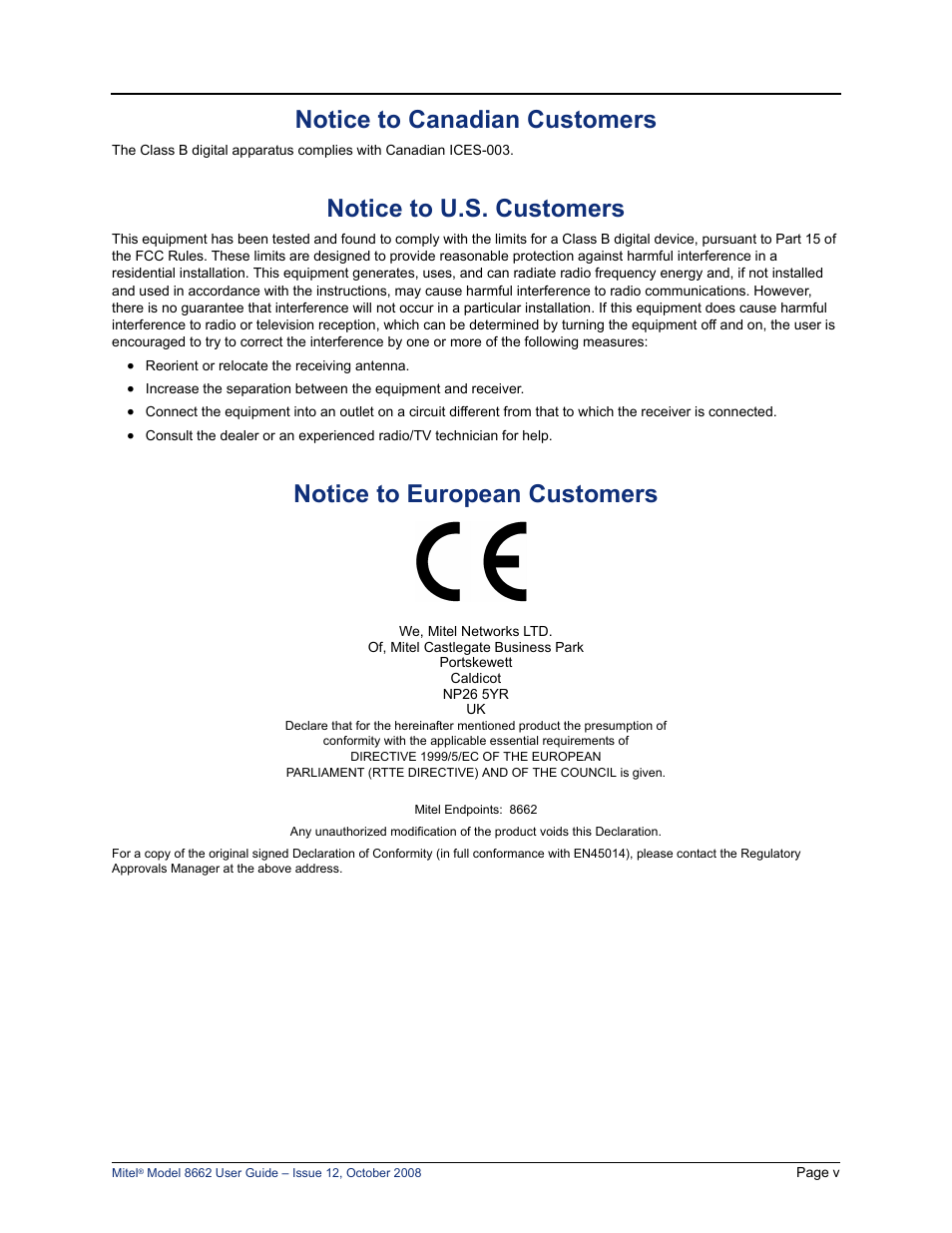 Notice to Canadian Customers

The Class B digital apparatus complies with Canadian ICES-003.

Notice to U.S. Customers

This equipment has been tested and found to comply with the limits for a Class B digital device, pursuant to Part 15 of the FCC Rules. These limits are designed to provide reasonable protection against harmful interference in a residential installation. This equipment generates, uses, and can radiate radio frequency energy and, if not installed and used in accordance with the instructions, may cause harmful interference to radio communications. However, there is no guarantee that interference will not occur in a particular installation. If this equipment does cause harmful interference to radio or television reception, which can be determined by turning the equipment off and on, the user is encouraged to try to correct the interference by one or more of the following measures:

• Reorient or relocate the receiving antenna.
• Increase the separation between the equipment and receiver.
• Connect the equipment into an outlet on a circuit different from that to which the receiver is connected.
• Consult the dealer or an experienced radio/TV technician for help.

Notice to European Customers

CE

We, Mitel Networks LTD.
Of, Mitel Castlegate Business Park
Portskewett
Caldicot
NP26 5YR
UK
Declare that for the hereinafter mentioned product the presumption of conformity with the applicable essential requirements of DIRECTIVE 1999/5/EC OF THE EUROPEAN PARLIAMENT (RTTE DIRECTIVE) AND OF THE COUNCIL is given.

Mitel Endpoints: 8662

Any unauthorized modification of the product voids this Declaration.

For a copy of the original signed Declaration of Conformity (in full conformance with EN45014), please contact the Regulatory Approvals Manager at the above address.

Mitel® Model 8662 User Guide – Issue 12, October 2008

Page v